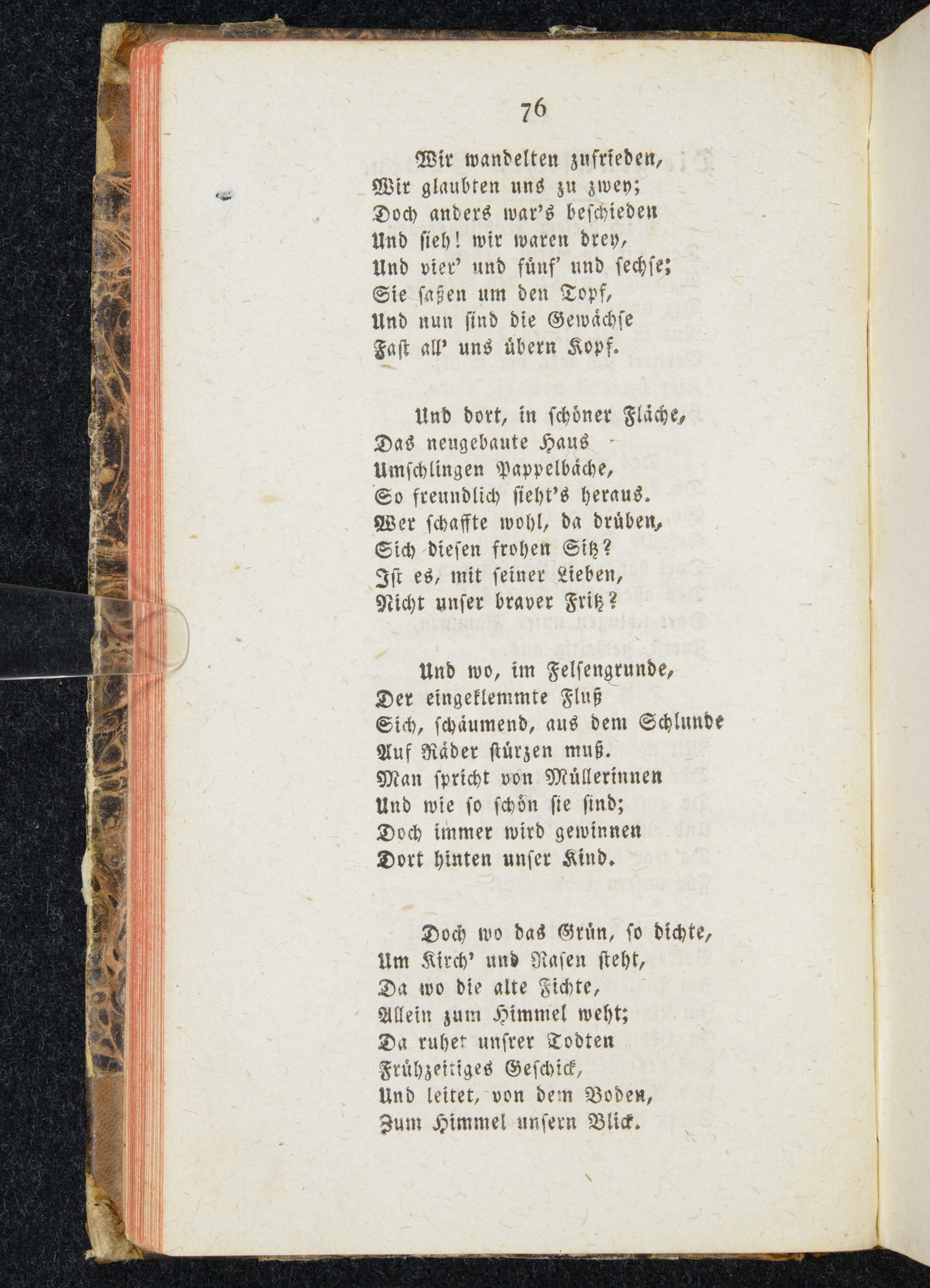 76

Wir wandelten zufrieden,
Wir glaubten uns zu zwey;
Doch anders war's beschieden
Und sieh! wir waren drey,
Und vier' und fünf' und sechse;
Sie saßen um den Topf,
Und nun sind die Gewächse
Fast all' uns übern Kopf.

Und dort, in schöner Fläche,
Das neugebaute Haus
Umschlingen Pappelbäche,
So freundlich sieht's heraus.
Wer schaffte wohl, da drüben,
Sich diesen frohen Sitz?
Ist es, mit seiner Lieben,
Nicht unser braver Fritz?

Und wo, im Felsengrunde,
Der eingeklemmte Fluß
Sich, schäumend, aus dem Schlunde
Auf Räder stürzen muß.
Man spricht von Müllerinnen
Und wie so schön sie sind;
Doch immer wird gewinnen
Dort hinten unser Kind.

Doch wo das Grün, so dichte,
Um Kirch' und Rasen steht,
Da wo die alte Fichte,
Allein zum Himmel weht;
Da ruhet unsrer Todten
Frühzeitiges Geschick,
Und leitet, von dem Boden,
Zum Himmel unsern Blick.